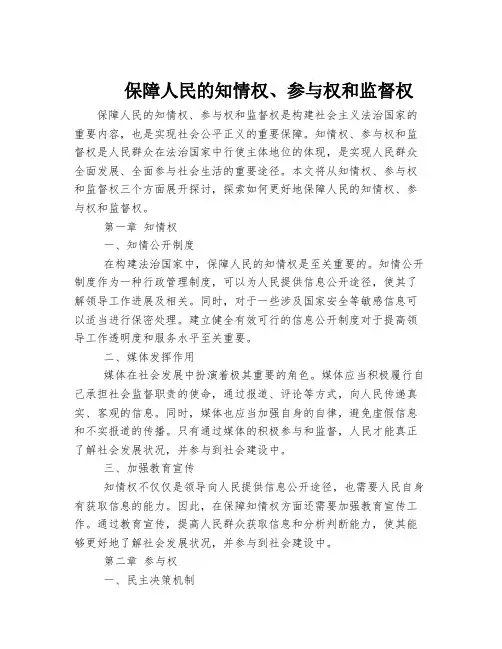 保障人民的知情权、参与权和监督权

保障人民的知情权、参与权和监督权是构建社会主义法治国家的重要内容，也是实现社会公平正义的重要保障。知情权、参与权和监督权是人民群众在法治国家中行使主体地位的体现，是实现人民群众全面发展、全面参与社会生活的重要途径。本文将从知情权、参与权和监督权三个方面展开探讨，探索如何更好地保障人民的知情权、参与权和监督权。

第一章 知情权

一、知情公开制度

在构建法治国家中，保障人民的知情权是至关重要的。知情公开制度作为一种行政管理制度，可以为人民提供信息公开途径，使其了解领导工作进展及相关。同时，对于一些涉及国家安全等敏感信息可以适当进行保密处理。建立健全有效可行的信息公开制度对于提高领导工作透明度和服务水平至关重要。

二、媒体发挥作用

媒体在社会发展中扮演着极其重要的角色。媒体应当积极履行自己承担社会监督职责的使命，通过报道、评论等方式，向人民传递真实、客观的信息。同时，媒体也应当加强自身的自律，避免虚假信息和不实报道的传播。只有通过媒体的积极参与和监督，人民才能真正了解社会发展状况，并参与到社会建设中。

三、加强教育宣传

知情权不仅仅是领导向人民提供信息公开途径，也需要人民自身有获取信息的能力。因此，在保障知情权方面还需要加强教育宣传工作。通过教育宣传，提高人民群众获取信息和分析判断能力，使其能够更好地了解社会发展状况，并参与到社会建设中。

第二章 参与权

一、民主决策机制